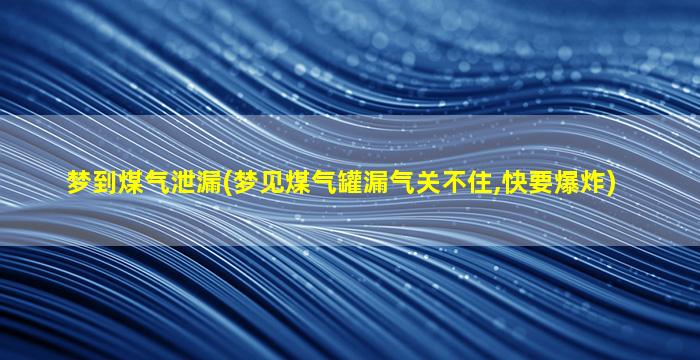 梦到煤气泄漏(梦见煤气罐漏气关不住,快要爆炸)